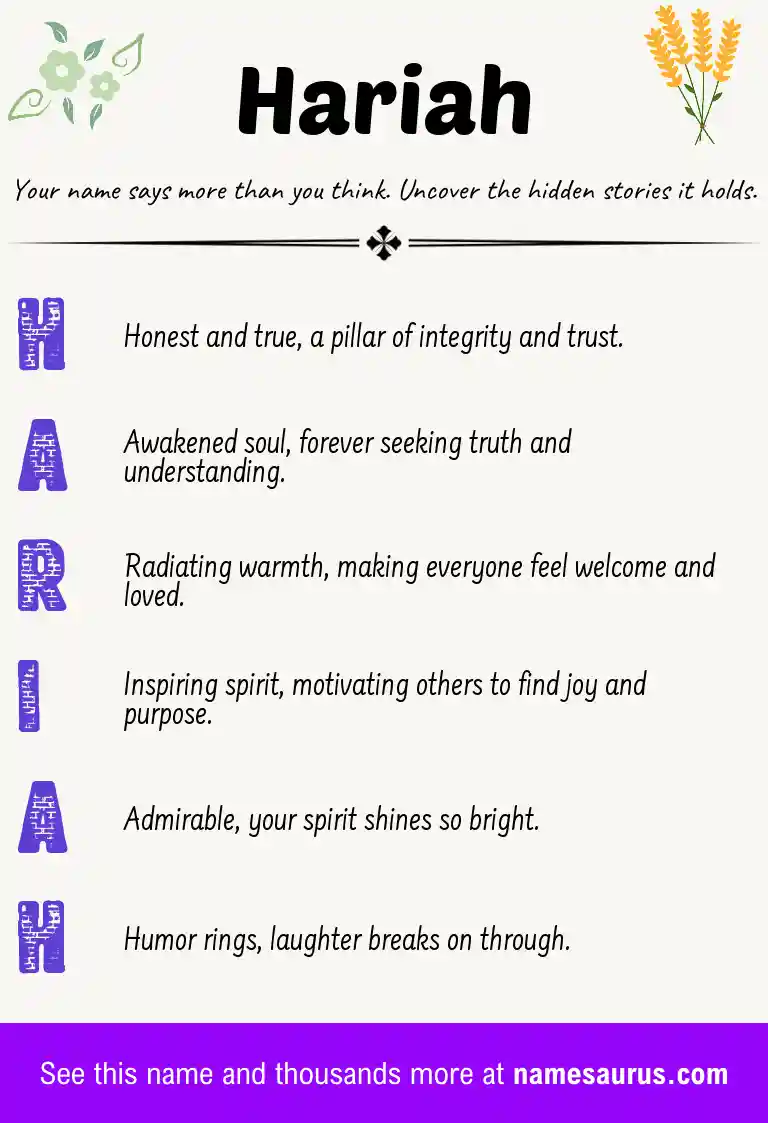 Hariah

Your name says more than you think. Uncover the hidden stories it holds.

H Honest and true, a pillar of integrity and trust.

A Awakened soul, forever seeking truth and understanding.

R Radiating warmth, making everyone feel welcome and loved.

I Inspiring spirit, motivating others to find joy and purpose.

A Admirable, your spirit shines so bright.

H Humor rings, laughter breaks on through.

See this name and thousands more at namesaurus.com